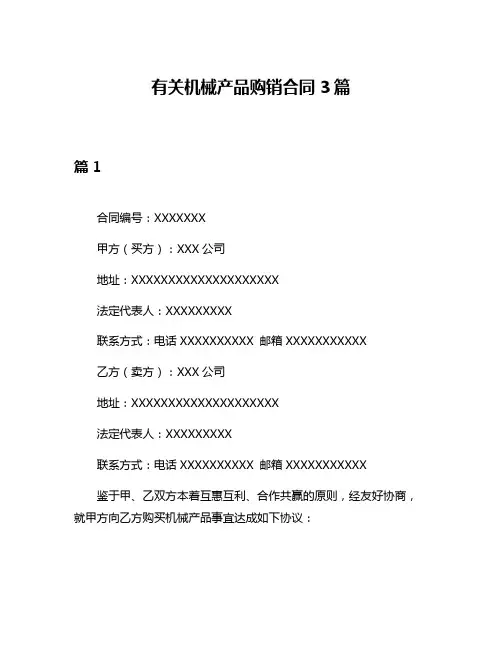 有关机械产品购销合同 3 篇

篇 1

合同编号：XXXXXXX

甲方（买方）：XXX 公司

地址：XXXXXXXXXXXXXXXXXXXXX

法定代表人：XXXXXXXXX

联系方式：电话 XXXXXXXXXX 邮箱 XXXXXXXXXXX

乙方（卖方）：XXX 公司

地址：XXXXXXXXXXXXXXXXXXXXX

法定代表人：XXXXXXXXX

联系方式：电话 XXXXXXXXXX 邮箱 XXXXXXXXXXX

鉴于甲、乙双方本着互惠互利、合作共赢的原则，经友好协商，就甲方向乙方购买机械产品事宜达成如下协议：